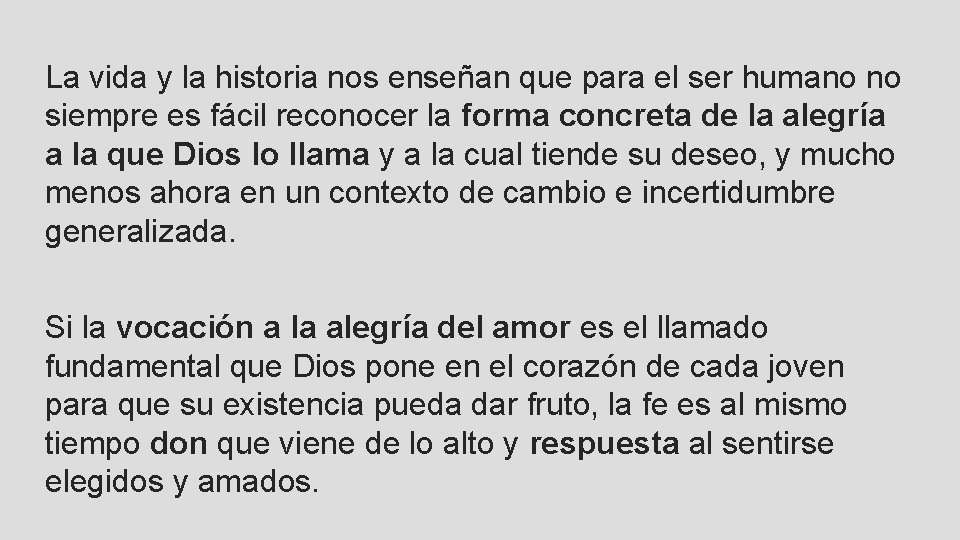 La vida y la historia nos enseñan que para el ser humano no siempre es fácil reconocer la forma concreta de la alegría a la que Dios lo llama y a la cual tiende su deseo, y mucho menos ahora en un contexto de cambio e incertidumbre generalizada.

Si la vocación a la alegría del amor es el llamado fundamental que Dios pone en el corazón de cada joven para que su existencia pueda dar fruto, la fe es al mismo tiempo don que viene de lo alto y respuesta al sentirse elegidos y amados.